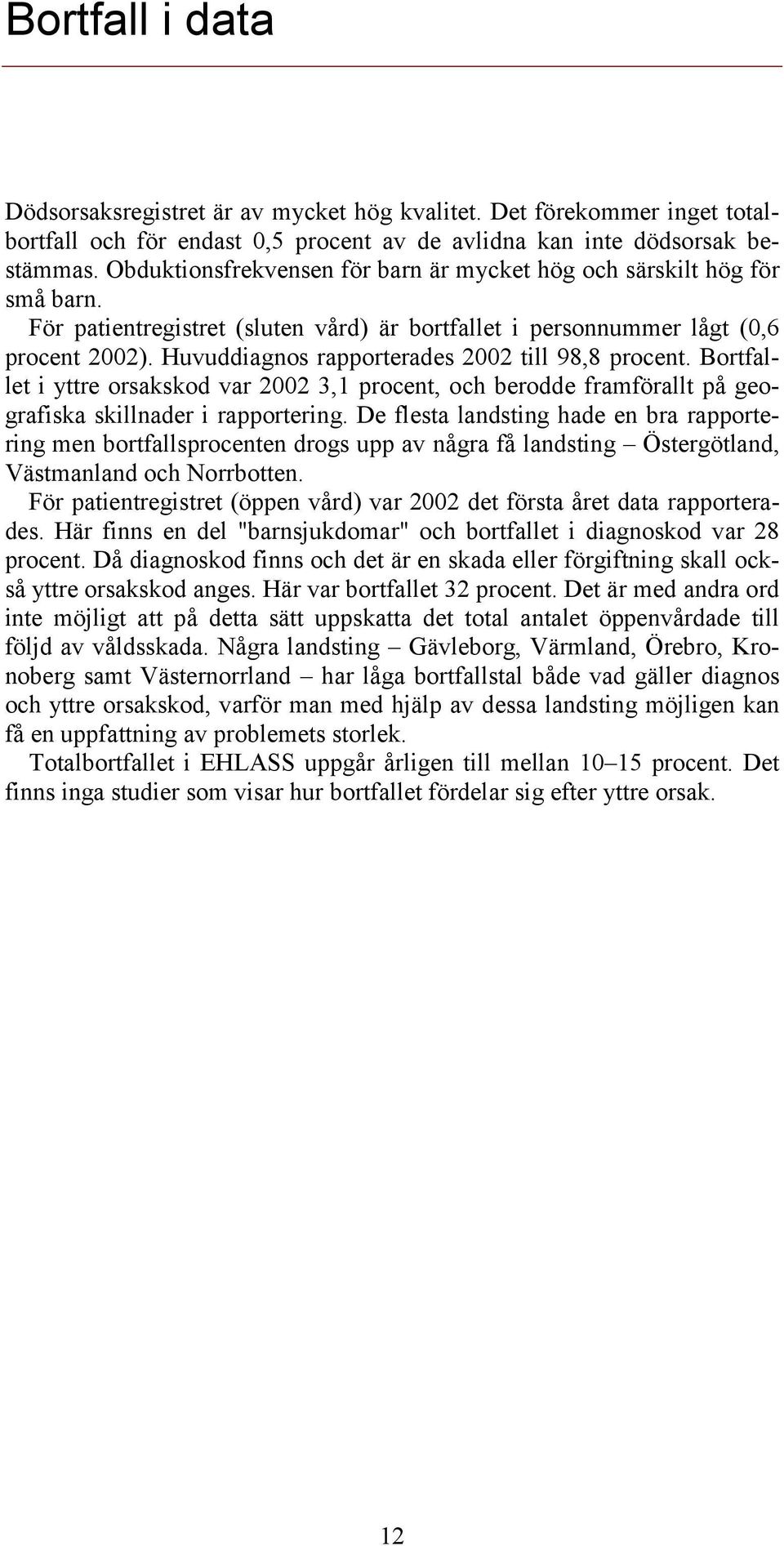 Bortfall i data

Dödsorsaksregistret är av mycket hög kvalitet. Det förekommer inget totalbortfall och för endast 0,5 procent av de avlidna kan inte dödsorsak bestämmas. Obduktionsfrekvensen för barn är mycket hög och särskilt hög för små barn.

För patientregistret (sluten vård) är bortfallet i personnummer lågt (0,6 procent 2002). Huvuddiagnos rapporterades 2002 till 98,8 procent. Bortfallet i yttre orsakskod var 2002 3,1 procent, och berodde framförallt på geografiska skillnader i rapportering. De flesta landsting hade en bra rapportering men bortfallsprocenten drogs upp av några få landsting – Östergötland, Västmanland och Norrbotten.

För patientregistret (öppen vård) var 2002 det första året data rapporterades. Här finns en del "barnsjukdomar" och bortfallet i diagnoskod var 28 procent. Då diagnoskod finns och det är en skada eller förgiftning skall också yttre orsakskod anges. Här var bortfallet 32 procent. Det är med andra ord inte möjligt att på detta sätt uppskatta det total antalet öppenvårdade till följd av våldsskada. Några landsting – Gävleborg, Värmland, Örebro, Kronoberg samt Västernorrland – har låga bortfallstal både vad gäller diagnos och yttre orsakskod, varför man med hjälp av dessa landsting möjligen kan få en uppfattning av problemets storlek.

Totalbortfallet i EHLASS uppgår årligen till mellan 10–15 procent. Det finns inga studier som visar hur bortfallet fördelar sig efter yttre orsak.

12